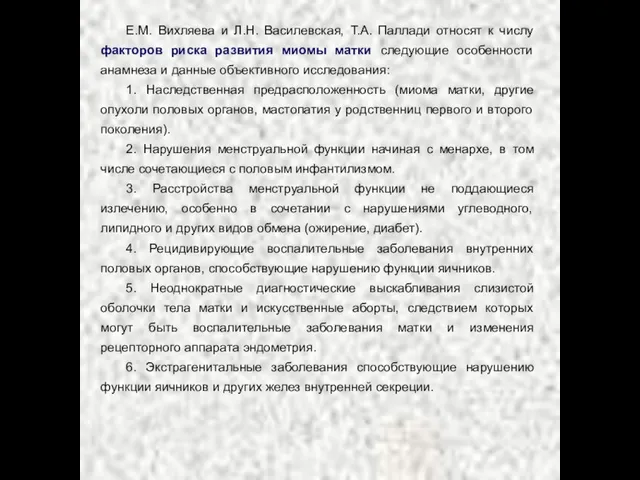 Е.М. Вихляева и Л.Н. Василевская, Т.А. Паллади относят к числу факторов риска развития миомы матки следующие особенности анамнеза и данные объективного исследования:

1. Наследственная предрасположенность (миома матки, другие опухоли половых органов, мастопатия у родственниц первого и второго поколения).

2. Нарушения менструальной функции начиная с менархе, в том числе сочетающиеся с половым инфантилизмом.

3. Расстройства менструальной функции не поддающиеся излечению, особенно в сочетании с нарушениями углеводного, липидного и других видов обмена (ожирение, диабет).

4. Рецидивирующие воспалительные заболевания внутренних половых органов, способствующие нарушению функции яичников.

5. Неоднократные диагностические выскабливания слизистой оболочки тела матки и искусственные аборты, следствием которых могут быть воспалительные заболевания матки и изменения рецепторного аппарата эндометрия.

6. Экстрагенитальные заболевания способствующие нарушению функции яичников и других желез внутренней секреции.